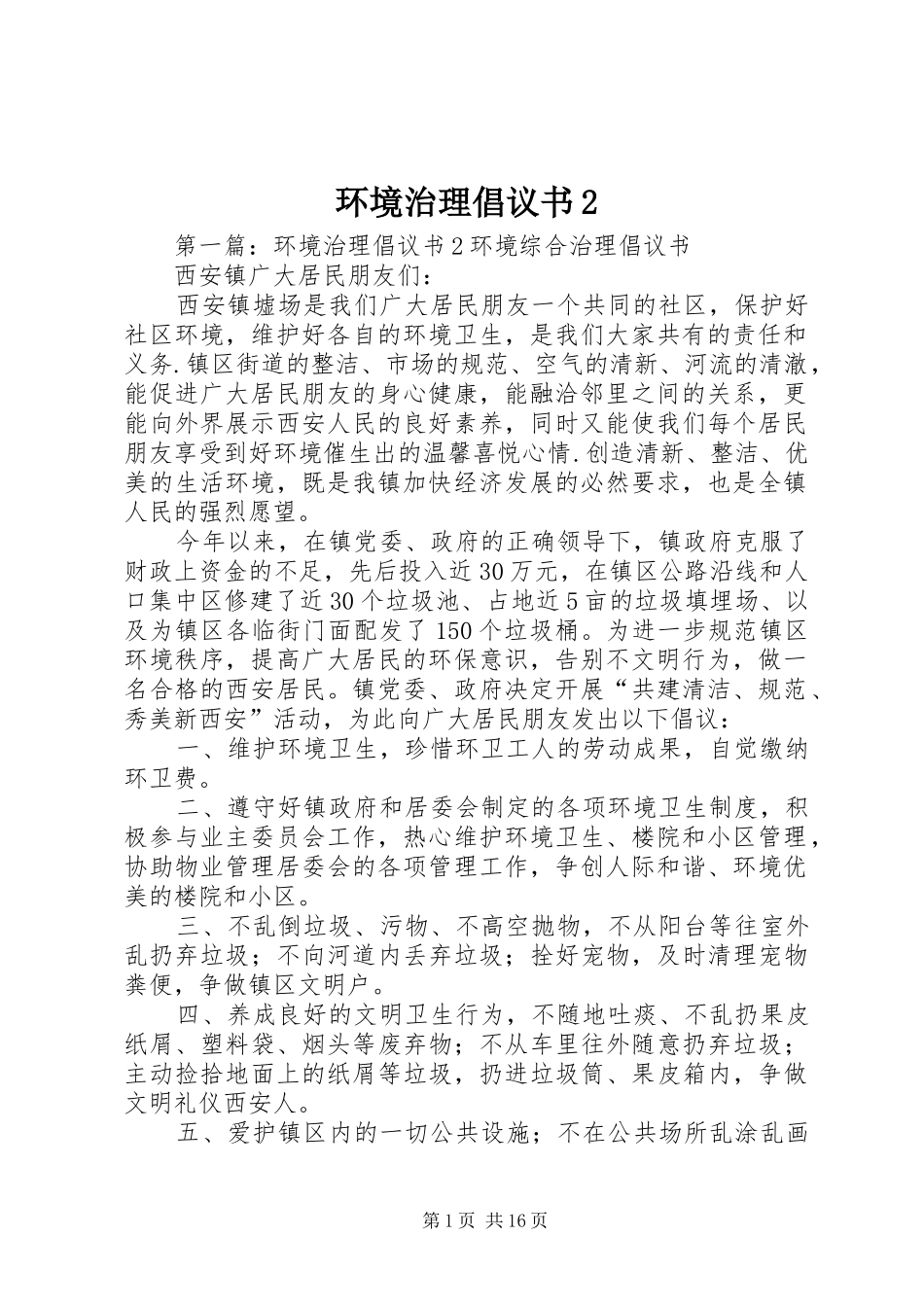 环境治理倡议书2

第一篇：环境治理倡议书2环境综合治理倡议书

西安镇广大居民朋友们：

西安镇墟场是我们广大居民朋友一个共同的社区，保护好社区环境，维护好各自的环境卫生，是我们大家共有的责任和义务.镇区街道的整洁、市场的规范、空气的清新、河流的清澈，能促进广大居民朋友的身心健康，能融洽邻里之间的关系，更能向外界展示西安人民的良好素养，同时又能使我们每个居民朋友享受到好环境催生出的温馨喜悦心情.创造清新、整洁、优美的生活环境，既是我镇加快经济发展的必然要求，也是全镇人民的强烈愿望。

今年以来，在镇党委、政府的正确领导下，镇政府克服了财政上资金的不足，先后投入近30万元，在镇区公路沿线和人口集中区修建了近30个垃圾池、占地近5亩的垃圾填埋场、以及为镇区各临街门面配发了150个垃圾桶。为进一步规范镇区环境秩序，提高广大居民的环保意识，告别不文明行为，做一名合格的西安居民。镇党委、政府决定开展“共建清洁、规范、秀美新西安”活动，为此向广大居民朋友发出以下倡议：

一、维护环境卫生，珍惜环卫工人的劳动成果，自觉缴纳环卫费。

二、遵守好镇政府和居委会制定的各项环境卫生制度，积极参与业主委员会工作，热心维护环境卫生、楼院和小区管理，协助物业管理居委会的各项管理工作，争创人际和谐、环境优美的楼院和小区。

三、不乱倒垃圾、污物、不高空抛物，不从阳台等往室外乱扔弃垃圾；不向河道内丢弃垃圾；拴好宠物，及时清理宠物粪便，争做镇区文明户。

四、养成良好的文明卫生行为，不随地吐痰、不乱扔果皮纸屑、塑料袋、烟头等废弃物；不从车里往外随意扔弃垃圾；主动捡拾地面上的纸屑等垃圾，扔进垃圾筒、果皮箱内，争做文明礼仪西安人。

五、爱护镇区内的一切公共设施；不在公共场所乱涂乱画

第1页 共16页